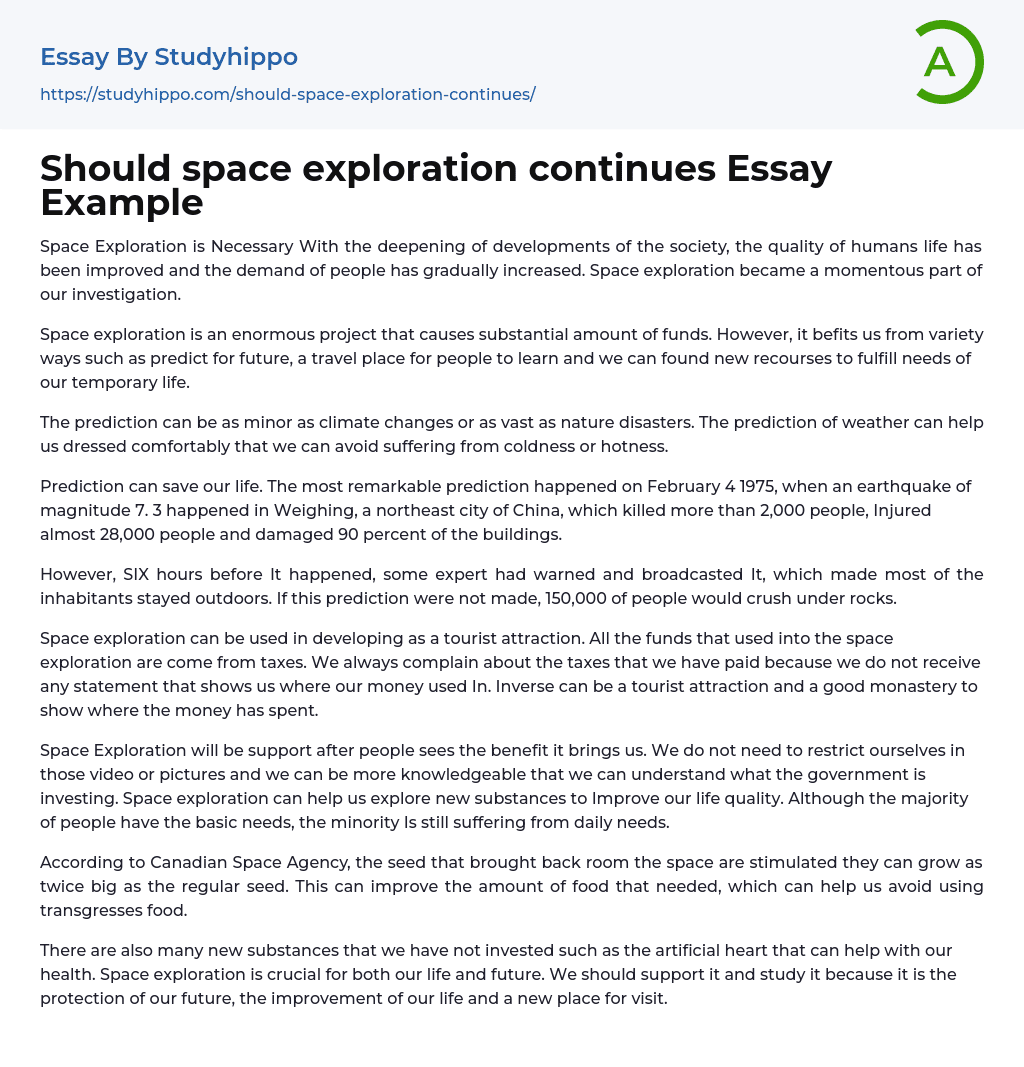 Essay By Studyhippo
https://studyhippo.com/should-space-exploration-continues/

A

Should space exploration continues Essay Example

Space Exploration is Necessary With the deepening of developments of the society, the quality of humans life has been improved and the demand of people has gradually increased. Space exploration became a momentous part of our investigation.

Space exploration is an enormous project that causes substantial amount of funds. However, it befits us from variety ways such as predict for future, a travel place for people to learn and we can found new recourses to fulfill needs of our temporary life.

The prediction can be as minor as climate changes or as vast as nature disasters. The prediction of weather can help us dressed comfortably that we can avoid suffering from coldness or hotness.

Prediction can save our life. The most remarkable prediction happened on February 4 1975, when an earthquake of magnitude 7. 3 happened in Weighing, a northeast city of China, which killed more than 2,000 people, Injured almost 28,000 people and damaged 90 percent of the buildings.

However, SIX hours before It happened, some expert had warned and broadcasted It, which made most of the inhabitants stayed outdoors. If this prediction were not made, 150,000 of people would crush under rocks.

Space exploration can be used in developing as a tourist attraction. All the funds that used into the space exploration are come from taxes. We always complain about the taxes that we have paid because we do not receive any statement that shows us where our money used In. Inverse can be a tourist attraction and a good monastery to show where the money has spent.

Space Exploration will be support after people sees the benefit it brings us. We do not need to restrict ourselves in those video or pictures and we can be more knowledgeable that we can understand what the government is investing. Space exploration can help us explore new substances to Improve our life quality. Although the majority of people have the basic needs, the minority Is still suffering from daily needs.

According to Canadian Space Agency, the seed that brought back room the space are stimulated they can grow as twice big as the regular seed. This can improve the amount of food that needed, which can help us avoid using transgresses food.

There are also many new substances that we have not invested such as the artificial heart that can help with our health. Space exploration is crucial for both our life and future. We should support it and study it because it is the protection of our future, the improvement of our life and a new place for visit.